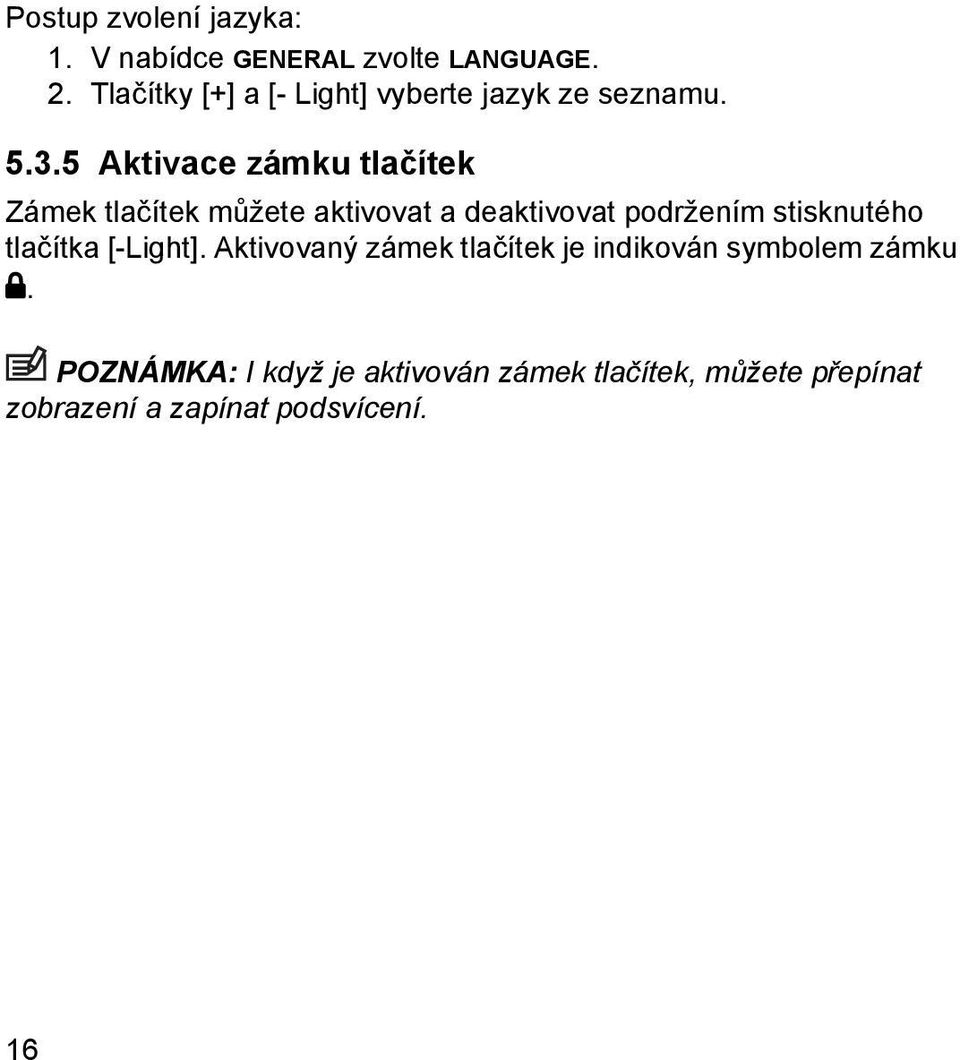 Postup zvolení jazyka:
1. V nabídce GENERAL zvolte LANGUAGE.
2. Tlačítky [+] a [- Light] vyberte jazyk ze seznamu.

5.3.5 Aktivace zámku tlačítek

Zámek tlačítek můžete aktivovat a deaktivovat podržením stisknutého tlačítka [-Light]. Aktivovaný zámek tlačítek je indikován symbolem zámku .

POZNÁMKA: I když je aktivován zámek tlačítek, můžete přepínat zobrazení a zapínat podsvícení.

16